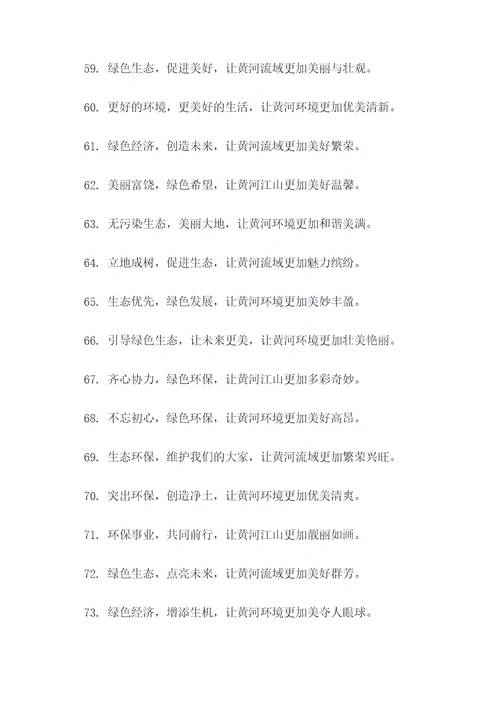 59. 绿色生态，促进美好，让黄河流域更加美丽与壮观。

60. 更好的环境，更美好的生活，让黄河环境更加优美清新。

61. 绿色经济，创造未来，让黄河流域更加美好繁荣。

62. 美丽富饶，绿色希望，让黄河江山更加美好温馨。

63. 无污染生态，美丽大地，让黄河环境更加和谐美满。

64. 立地成树，促进生态，让黄河流域更加魅力缤纷。

65. 生态优先，绿色发展，让黄河环境更加美妙丰盈。

66. 引导绿色生态，让未来更美，让黄河环境更加壮美艳丽。

67. 齐心协力，绿色环保，让黄河江山更加多彩奇妙。

68. 不忘初心，绿色环保，让黄河环境更加美好高昂。

69. 生态环保，维护我们的大家，让黄河流域更加繁荣兴旺。

70. 突出环保，创造净土，让黄河环境更加优美清爽。

71. 环保事业，共同前行，让黄河江山更加靓丽如画。

72. 绿色生态，点亮未来，让黄河流域更加美好群芳。

73. 绿色经济，增添生机，让黄河环境更加美夺人眼球。